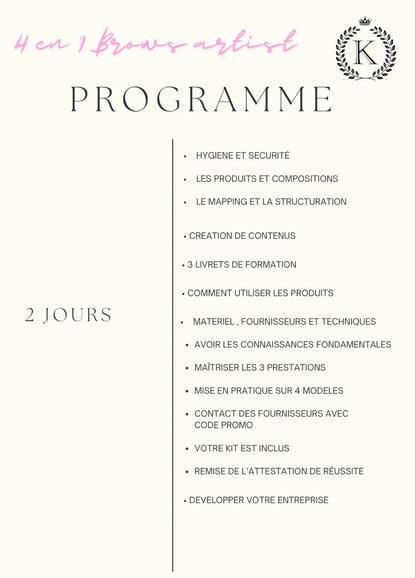 4 en 1 Brows artist

K

PROGRAMME

2 JOURS

• HYGIENE ET SECURITÉ
• LES PRODUITS ET COMPOSITIONS
• LE MAPPING ET LA STRUCTURATION
• CREATION DE CONTENUS
• 3 LIVRETS DE FORMATION
• COMMENT UTILISER LES PRODUITS
• MATERIEL , FOURNISSEURS ET TECHNIQUES
• AVOIR LES CONNAISSANCES FONDAMENTALES
• MAÎTRISER LES 3 PRESTATIONS
• MISE EN PRATIQUE SUR 4 MODELES
• CONTACT DES FOURNISSEURS AVEC CODE PROMO
• VOTRE KIT EST INCLUS
• REMISE DE L'ATTESTATION DE RÉUSSITE
• DEVELOPPER VOTRE ENTREPRISE